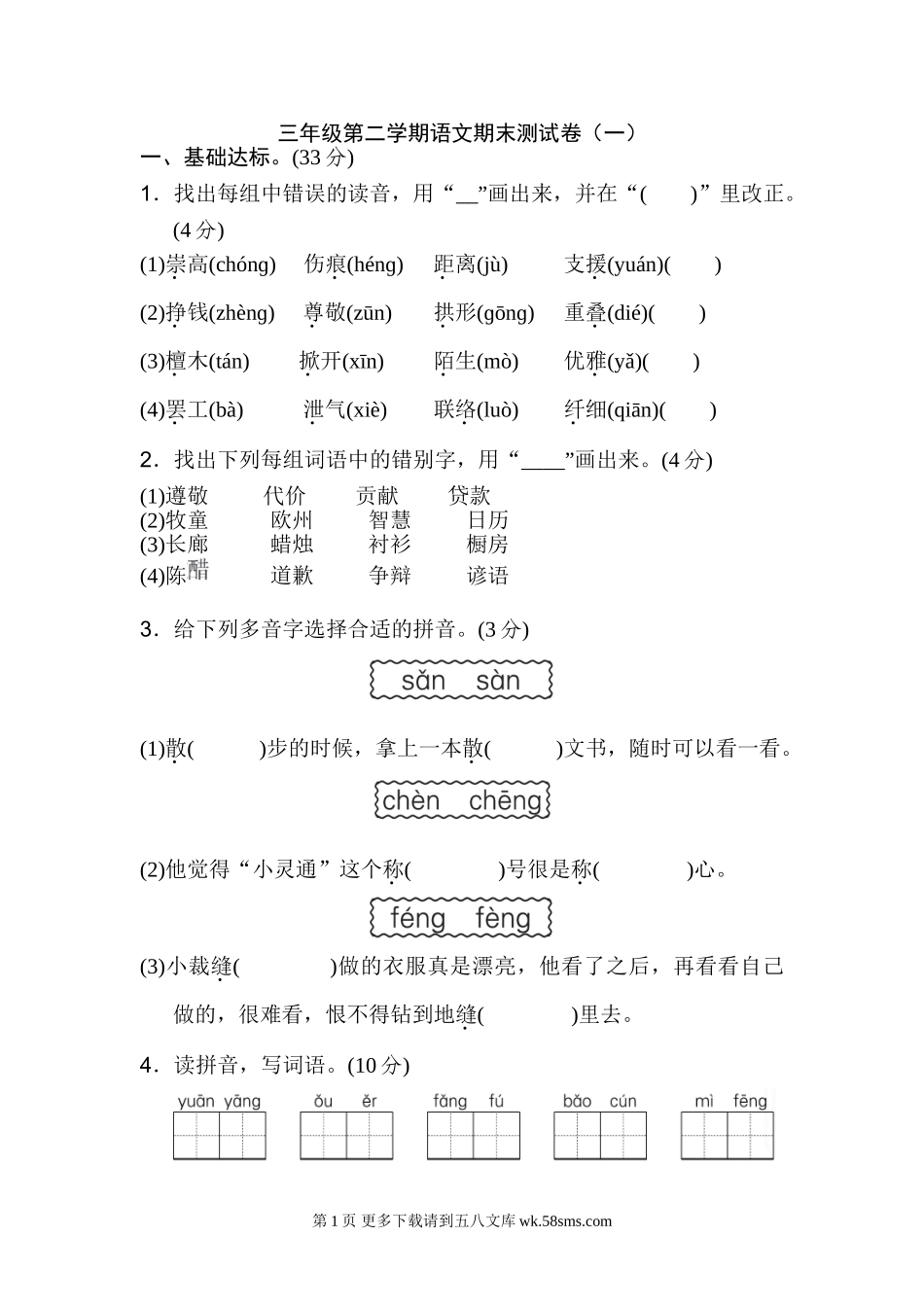 三年级第二学期语文期末测试卷（一）

一、基础达标。(33 分)

1．找出每组中错误的读音，用“__”画出来，并在“(　　)”里改正。(4 分)

(1)崇高(chóng)　伤痕(héng)　距离(jù)　支援(yuán)(　　)

(2)挣钱(zhèng)　尊敬(zūn)　拱形(gōng)　重叠(dié)(　　)

(3)檀木(tán)　掀开(xīn)　陌生(mò)　优雅(yǎ)(　　)

(4)罢工(bà)　泄气(xiè)　联络(luò)　纤细(qiān)(　　)

2．找出下列每组词语中的错别字，用“____”画出来。(4 分)

(1)遵敬　代价　贡献　贷款
(2)牧童　欧州　智慧　日历
(3)长廊　蜡烛　衬衫　橱房
(4)陈醋　道歉　争辩　谚语

3．给下列多音字选择合适的拼音。(3 分)

sǎn　sàn

(1)散(　　)步的时候，拿上一本散(　　)文书，随时可以看一看。

chèn　chēng

(2)他觉得“小灵通”这个称(　　)号很是称(　　)心。

féng　fèng

(3)小裁缝(　　)做的衣服真是漂亮，他看了之后，再看看自己做的，很难看，恨不得钻到地缝(　　)里去。

4．读拼音，写词语。(10 分)

yuān yāng　ǒu ěr　fǎng fú　bǎo cún　mì fēng

第 1 页 更多下载请到五八文库 wk.58sms.com